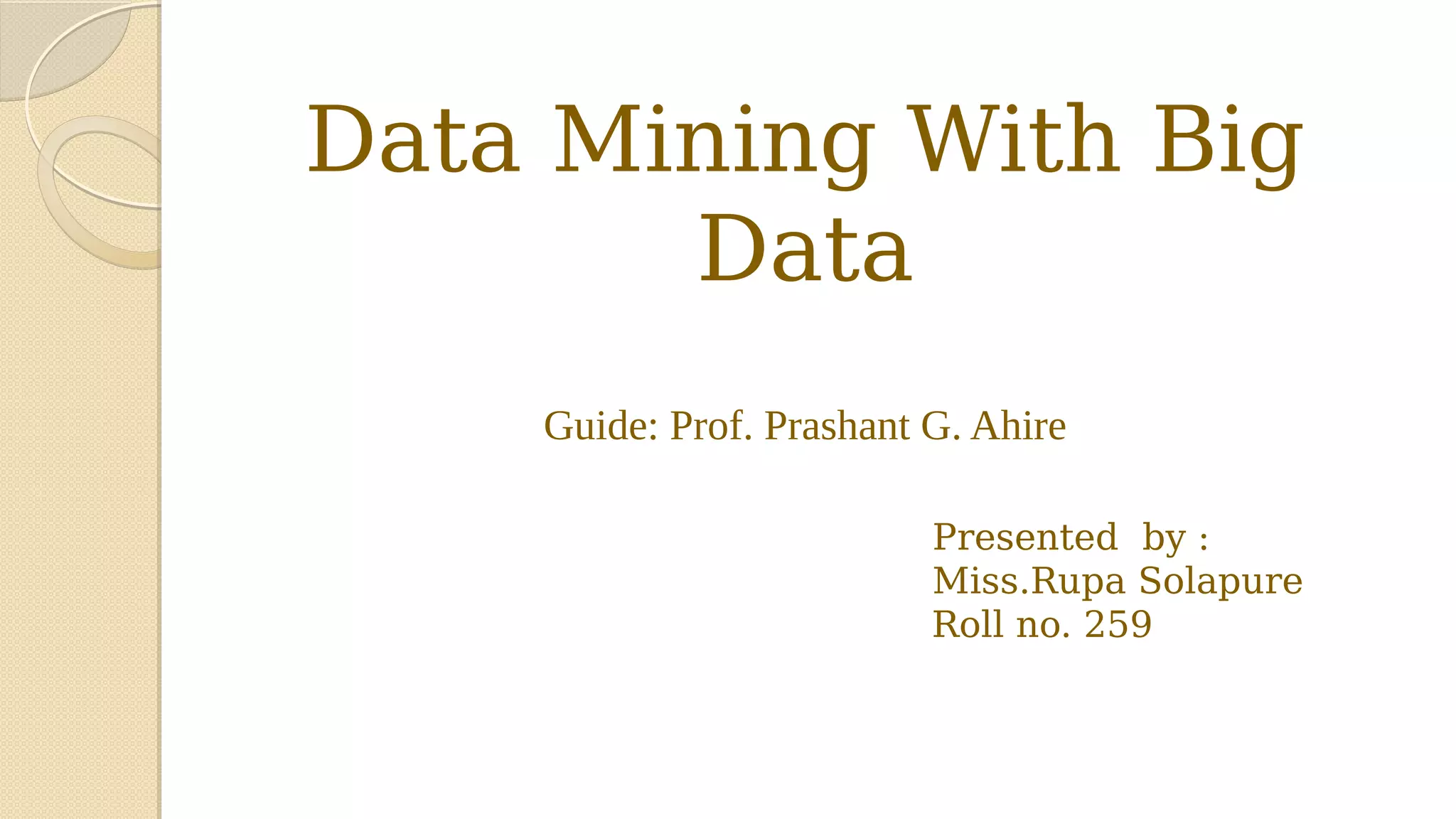 Data Mining With Big Data

Guide: Prof. Prashant G. Ahire

Presented by :
Miss.Rupa Solapure
Roll no. 259